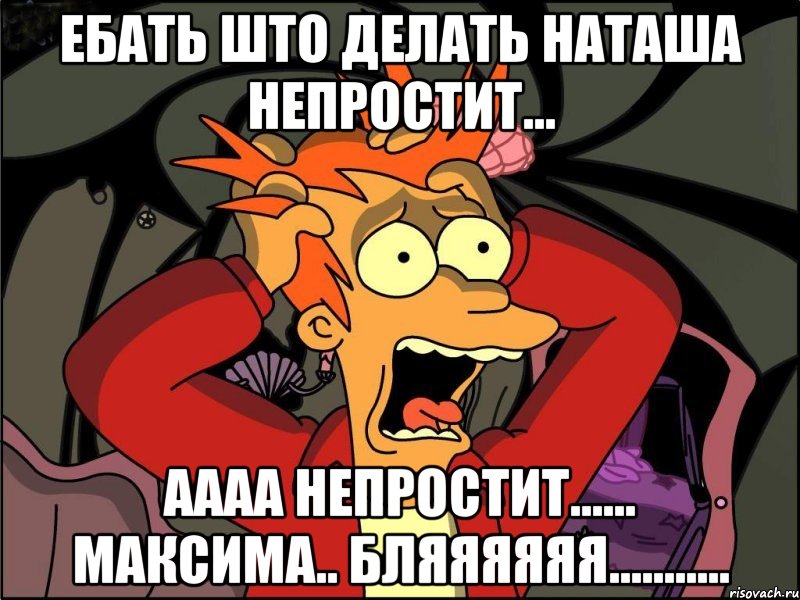 ЕБАТЬ ШТО ДЕЛАТЬ НАТАША НЕПРОСТИТ...

АААА НЕПРОСТИТ...... МАКСИМА.. БЛЯЯЯЯЯЯ...........

risovach.ru